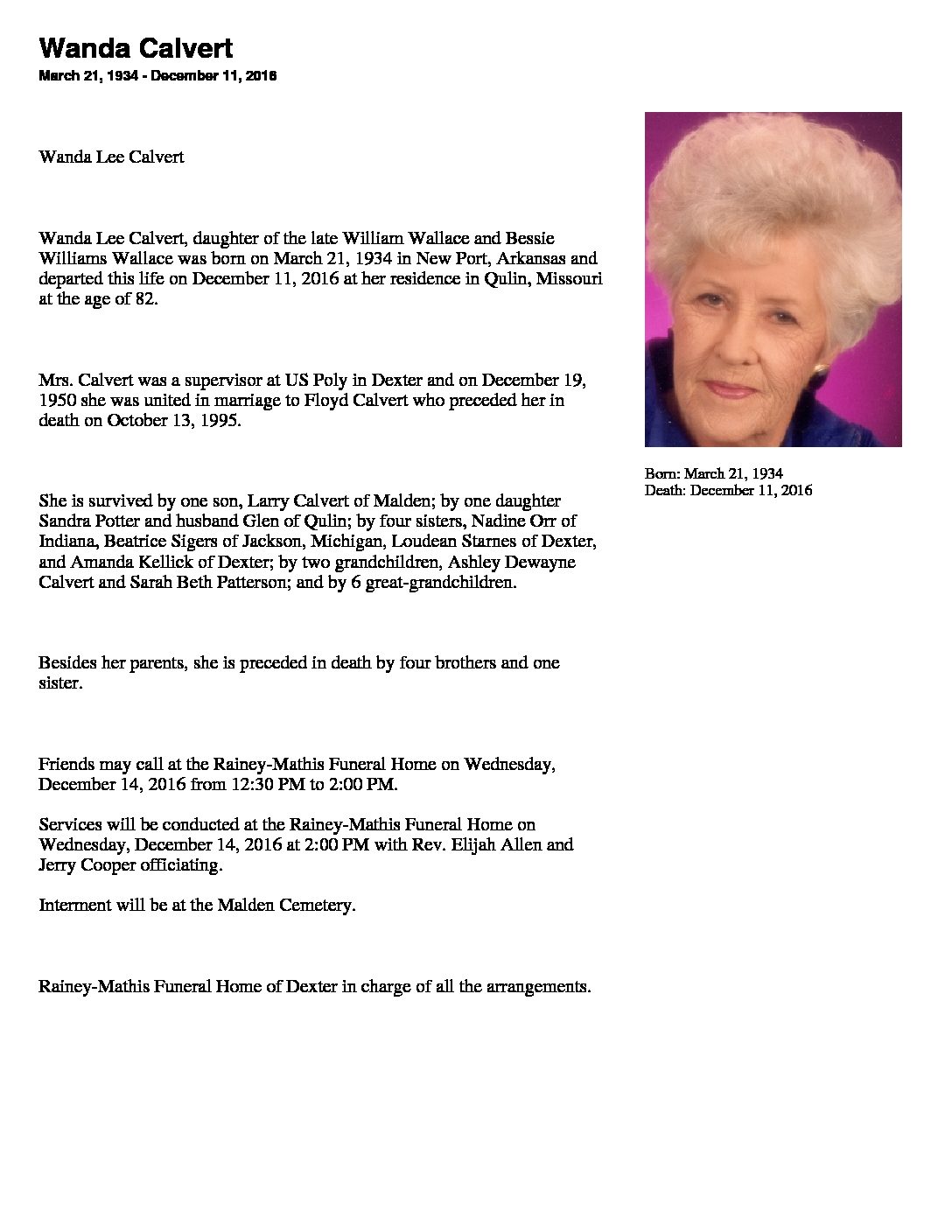 Wanda Calvert

March 21, 1934 - December 11, 2016

Wanda Lee Calvert

Wanda Lee Calvert, daughter of the late William Wallace and Bessie Williams Wallace was born on March 21, 1934 in New Port, Arkansas and departed this life on December 11, 2016 at her residence in Qulin, Missouri at the age of 82.

Mrs. Calvert was a supervisor at US Poly in Dexter and on December 19, 1950 she was united in marriage to Floyd Calvert who preceded her in death on October 13, 1995.

She is survived by one son, Larry Calvert of Malden; by one daughter Sandra Potter and husband Glen of Qulin; by four sisters, Nadine Orr of Indiana, Beatrice Sigers of Jackson, Michigan, Loudean Starnes of Dexter, and Amanda Kellick of Dexter; by two grandchildren, Ashley Dewayne Calvert and Sarah Beth Patterson; and by 6 great-grandchildren.

Besides her parents, she is preceded in death by four brothers and one sister.

Friends may call at the Rainey-Mathis Funeral Home on Wednesday, December 14, 2016 from 12:30 PM to 2:00 PM.

Services will be conducted at the Rainey-Mathis Funeral Home on Wednesday, December 14, 2016 at 2:00 PM with Rev. Elijah Allen and Jerry Cooper officiating.

Interment will be at the Malden Cemetery.

Rainey-Mathis Funeral Home of Dexter in charge of all the arrangements.

Born: March 21, 1934
Death: December 11, 2016